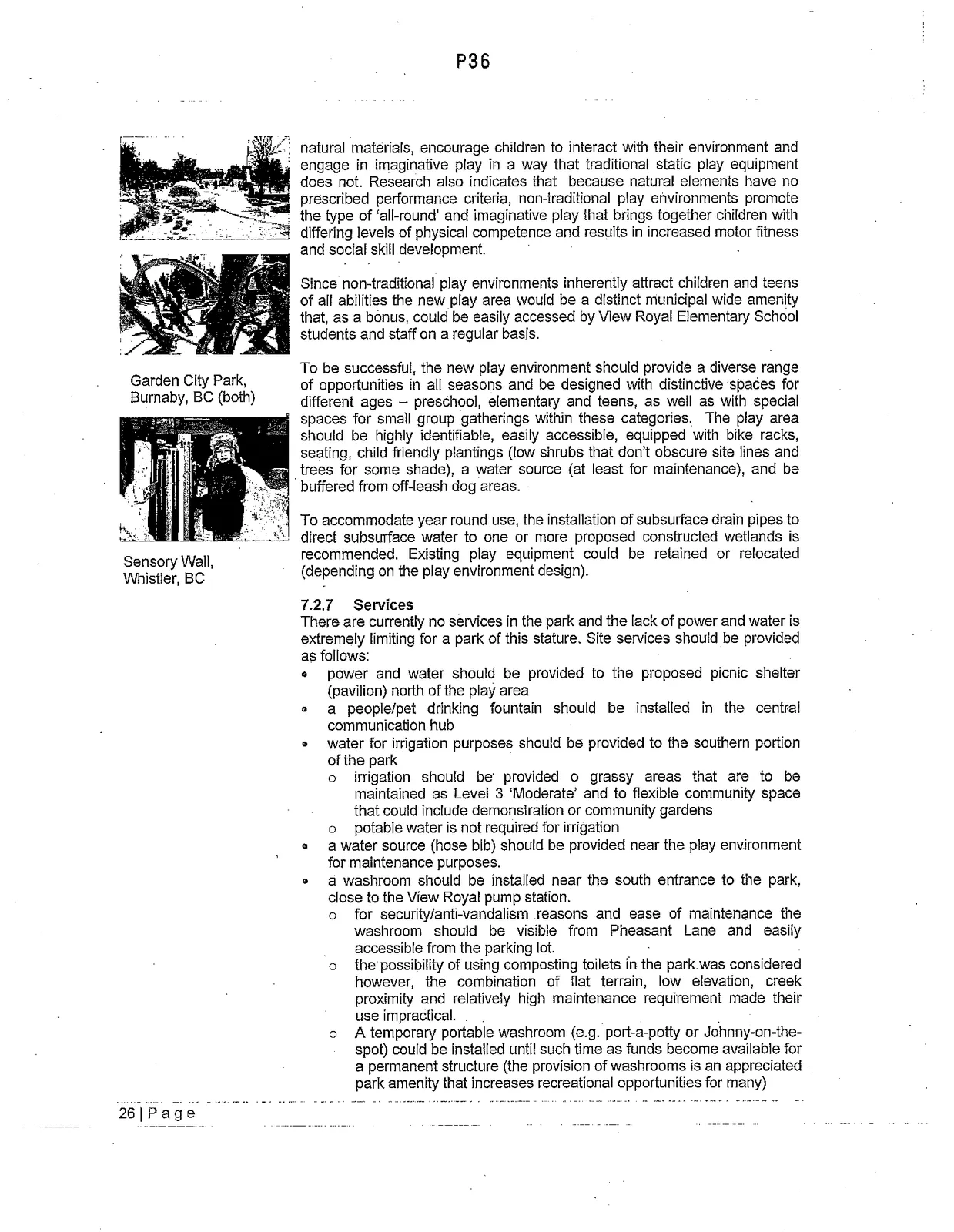 P36

Garden City Park, Burnaby, BC (both)

Sensory Wall, Whistler, BC

natural materials, encourage children to interact with their environment and engage in imaginative play in a way that traditional static play equipment does not. Research also indicates that because natural elements have no prescribed performance criteria, non-traditional play environments promote the type of 'all-round' and imaginative play that brings together children with differing levels of physical competence and results in increased motor fitness and social skill development.

Since non-traditional play environments inherently attract children and teens of all abilities the new play area would be a distinct municipal wide amenity that, as a bonus, could be easily accessed by View Royal Elementary School students and staff on a regular basis.

To be successful, the new play environment should provide a diverse range of opportunities in all seasons and be designed with distinctive spaces for different ages – preschool, elementary and teens, as well as with special spaces for small group gatherings within these categories. The play area should be highly identifiable, easily accessible, equipped with bike racks, seating, child friendly plantings (low shrubs that don't obscure site lines and trees for some shade), a water source (at least for maintenance), and be buffered from off-leash dog areas.

To accommodate year round use, the installation of subsurface drain pipes to direct subsurface water to one or more proposed constructed wetlands is recommended. Existing play equipment could be retained or relocated (depending on the play environment design).

7.2.7 Services
There are currently no services in the park and the lack of power and water is extremely limiting for a park of this stature. Site services should be provided as follows:
• power and water should be provided to the proposed picnic shelter (pavilion) north of the play area
• a people/pet drinking fountain should be installed in the central communication hub
• water for irrigation purposes should be provided to the southern portion of the park
o irrigation should be provided o grassy areas that are to be maintained as Level 3 'Moderate' and to flexible community space that could include demonstration or community gardens
o potable water is not required for irrigation
• a water source (hose bib) should be provided near the play environment for maintenance purposes.
• a washroom should be installed near the south entrance to the park, close to the View Royal pump station.
o for security/anti-vandalism reasons and ease of maintenance the washroom should be visible from Pheasant Lane and easily accessible from the parking lot.
o the possibility of using composting toilets in the park was considered however, the combination of flat terrain, low elevation, creek proximity and relatively high maintenance requirement made their use impractical.
o A temporary portable washroom (e.g. port-a-potty or Johnny-on-the-spot) could be installed until such time as funds become available for a permanent structure (the provision of washrooms is an appreciated park amenity that increases recreational opportunities for many)

26 | P a g e